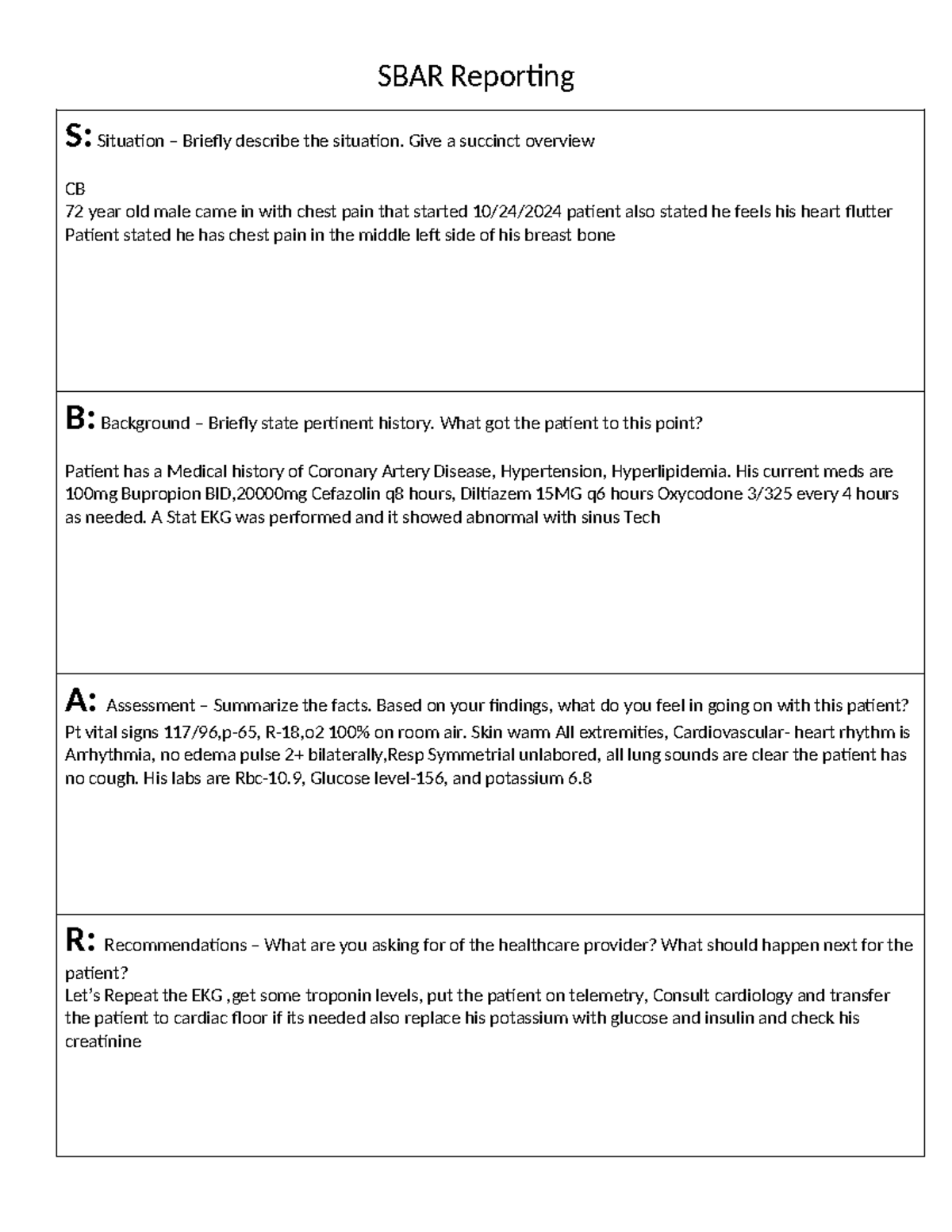 SBAR Reporting

S: Situation – Briefly describe the situation. Give a succinct overview

CB
72 year old male came in with chest pain that started 10/24/2024 patient also stated he feels his heart flutter
Patient stated he has chest pain in the middle left side of his breast bone

B: Background – Briefly state pertinent history. What got the patient to this point?

Patient has a Medical history of Coronary Artery Disease, Hypertension, Hyperlipidemia. His current meds are 100mg Bupropion BID,20000mg Cefazolin q8 hours, Diltiazem 15MG q6 hours Oxycodone 3/325 every 4 hours as needed. A Stat EKG was performed and it showed abnormal with sinus Tech

A: Assessment – Summarize the facts. Based on your findings, what do you feel in going on with this patient?
Pt vital signs 117/96,p-65, R-18,o2 100% on room air. Skin warm All extremities, Cardiovascular- heart rhythm is Arrhythmia, no edema pulse 2+ bilaterally,Resp Symmetrial unlabored, all lung sounds are clear the patient has no cough. His labs are Rbc-10.9, Glucose level-156, and potassium 6.8

R: Recommendations – What are you asking for of the healthcare provider? What should happen next for the patient?
Let's Repeat the EKG ,get some troponin levels, put the patient on telemetry, Consult cardiology and transfer the patient to cardiac floor if its needed also replace his potassium with glucose and insulin and check his creatinine